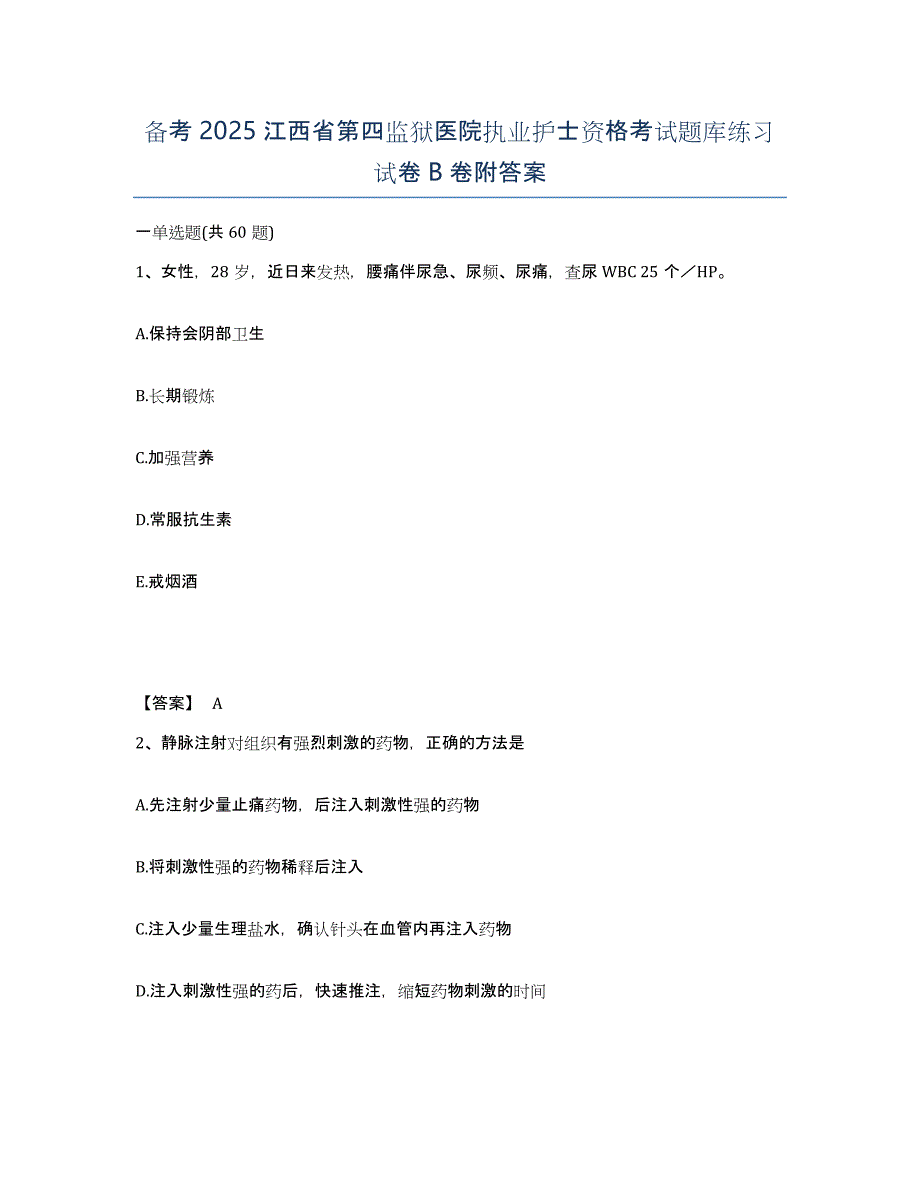 备考 2025 江西省第四监狱医院执业护士资格考试题库练习试卷 B 卷附答案

一单选题(共 60 题)

1、女性，28 岁，近日来发热，腰痛伴尿急、尿频、尿痛，查尿 WBC 25 个／HP。

A.保持会阴部卫生

B.长期锻炼

C.加强营养

D.常服抗生素

E.戒烟酒

【答案】 A

2、静脉注射对组织有强烈刺激的药物，正确的方法是

A.先注射少量止痛药物，后注入刺激性强的药物

B.将刺激性强的药物稀释后注入

C.注入少量生理盐水，确认针头在血管内再注入药物

D.注入刺激性强的药后，快速推注，缩短药物刺激的时间